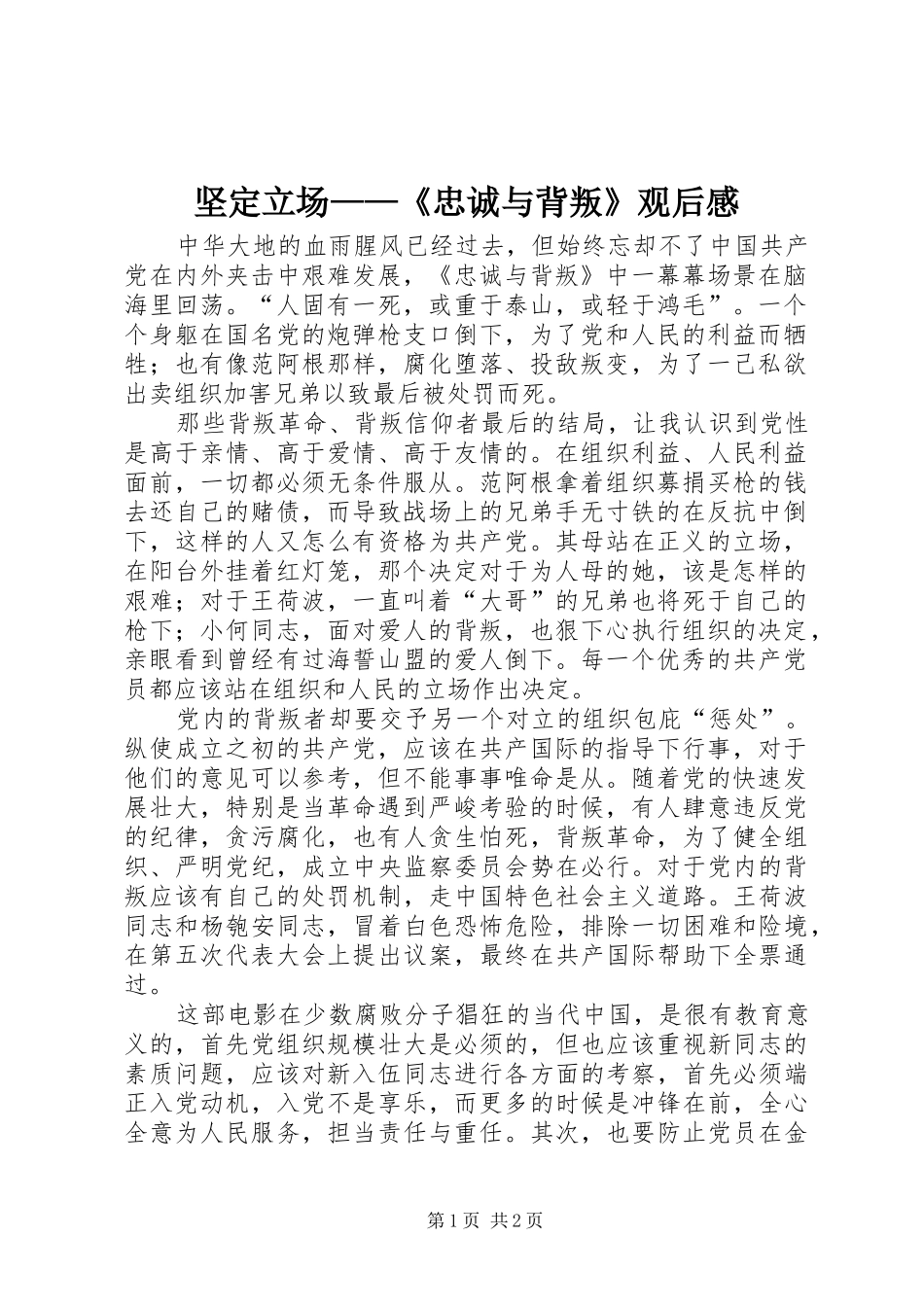 坚定立场——《忠诚与背叛》观后感

中华大地的血雨腥风已经过去，但始终忘却不了中国共产党在内外夹击中艰难发展，《忠诚与背叛》中一幕幕场景在脑海里回荡。“人固有一死，或重于泰山，或轻于鸿毛”。一个个身躯在国名党的炮弹枪支口倒下，为了党和人民的利益而牺牲；也有像范阿根那样，腐化堕落、投敌叛变，为了一己私欲出卖组织加害兄弟以致最后被处罚而死。

那些背叛革命、背叛信仰者最后的结局，让我认识到党性是高于亲情、高于爱情、高于友情的。在组织利益、人民利益面前，一切都必须无条件服从。范阿根拿着组织募捐买枪的钱去还自己的赌债，而导致战场上的兄弟手无寸铁的在反抗中倒下，这样的人又怎么有资格为共产党。其母站在正义的立场，在阳台外挂着红灯笼，那个决定对于为人母的她，该是怎样的艰难；对于王荷波，一直叫着“大哥”的兄弟也将死于自己的枪下；小何同志，面对爱人的背叛，也狠下心执行组织的决定，亲眼看到曾经有过海誓山盟的爱人倒下。每一个优秀的共产党员都应该站在组织和人民的立场作出决定。

党内的背叛者却要交予另一个对立的组织包庇“惩处”。纵使成立之初的共产党，应该在共产国际的指导下行事，对于他们的意见可以参考，但不能事事唯命是从。随着党的快速发展壮大，特别是当革命遇到严峻考验的时候，有人肆意违反党的纪律，贪污腐化，也有人贪生怕死，背叛革命，为了健全组织、严明党纪，成立中央监察委员会势在必行。对于党内的背叛应该有自己的处罚机制，走中国特色社会主义道路。王荷波同志和杨匏安同志，冒着白色恐怖危险，排除一切困难和险境，在第五次代表大会上提出议案，最终在共产国际帮助下全票通过。

这部电影在少数腐败分子猖狂的当代中国，是很有教育意义的，首先党组织规模壮大是必须的，但也应该重视新同志的素质问题，应该对新入伍同志进行各方面的考察，首先必须端正入党动机，入党不是享乐，而更多的时候是冲锋在前，全心全意为人民服务，担当责任与重任。其次，也要防止党员在金

第1页 共2页